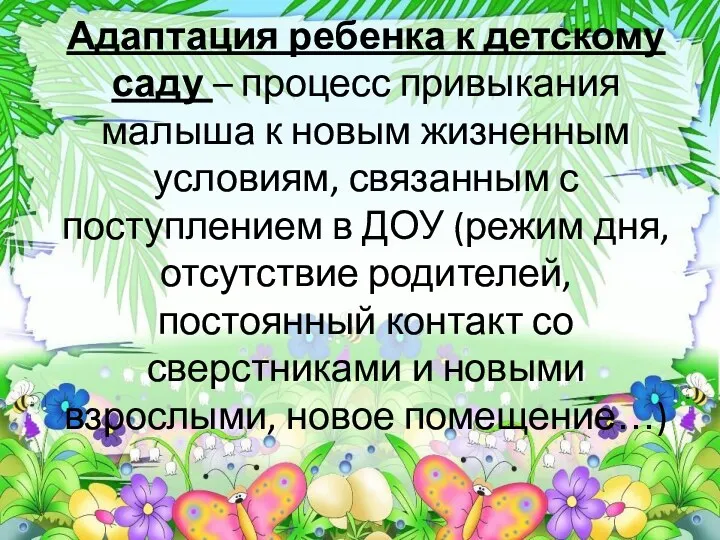 Адаптация ребенка к детскому саду – процесс привыкания малыша к новым жизненным условиям, связанным с поступлением в ДОУ (режим дня, отсутствие родителей, постоянный контакт со сверстниками и новыми взрослыми, новое помещение…)